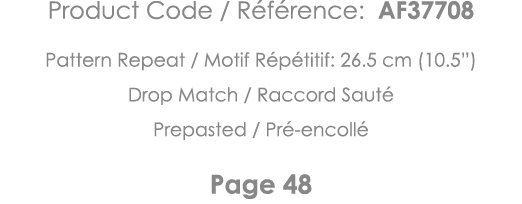 Product Code / Référence: AF37708

Pattern Repeat / Motif Répétitif: 26.5 cm (10.5")

Drop Match / Raccord Sauté

Prepasted / Pré-encollé

Page 48